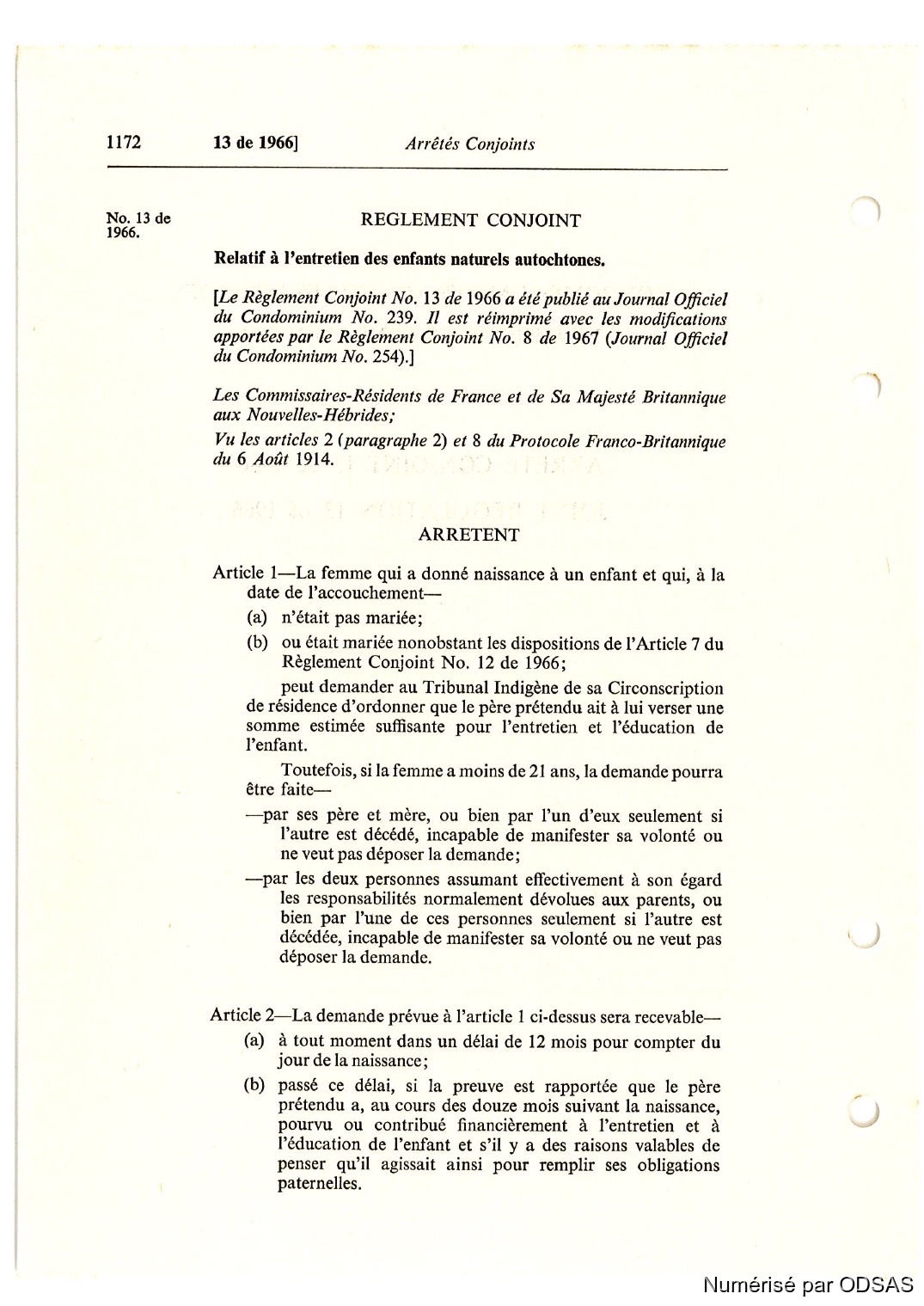 1172 13 de 1966] Arrêtés Conjoints

No. 13 de 1966.

REGLEMENT CONJOINT

Relatif à l'entretien des enfants naturels autochtones.

[Le Règlement Conjoint No. 13 de 1966 a été publié au Journal Officiel du Condominium No. 239. Il est réimprimé avec les modifications apportées par le Règlement Conjoint No. 8 de 1967 (Journal Officiel du Condominium No. 254).]

Les Commissaires-Résidents de France et de Sa Majesté Britannique aux Nouvelles-Hébrides;

Vu les articles 2 (paragraphe 2) et 8 du Protocole Franco-Britannique du 6 Août 1914.

ARRETENT

Article 1—La femme qui a donné naissance à un enfant et qui, à la date de l'accouchement—

(a) n'était pas mariée;

(b) ou était mariée nonobstant les dispositions de l'Article 7 du Règlement Conjoint No. 12 de 1966;

peut demander au Tribunal Indigène de sa Circonscription de résidence d'ordonner que le père prétendu ait à lui verser une somme estimée suffisante pour l'entretien et l'éducation de l'enfant.

Toutefois, si la femme a moins de 21 ans, la demande pourra être faite—

—par ses père et mère, ou bien par l'un d'eux seulement si l'autre est décédé, incapable de manifester sa volonté ou ne veut pas déposer la demande;

—par les deux personnes assumant effectivement à son égard les responsabilités normalement dévolues aux parents, ou bien par l'une de ces personnes seulement si l'autre est décédée, incapable de manifester sa volonté ou ne veut pas déposer la demande.

Article 2—La demande prévue à l'article 1 ci-dessus sera recevable—

(a) à tout moment dans un délai de 12 mois pour compter du jour de la naissance;

(b) passé ce délai, si la preuve est rapportée que le père prétendu a, au cours des douze mois suivant la naissance, pourvu ou contribué financièrement à l'entretien et à l'éducation de l'enfant et s'il y a des raisons valables de penser qu'il agissait ainsi pour remplir ses obligations paternelles.

Numérisé par ODSAS